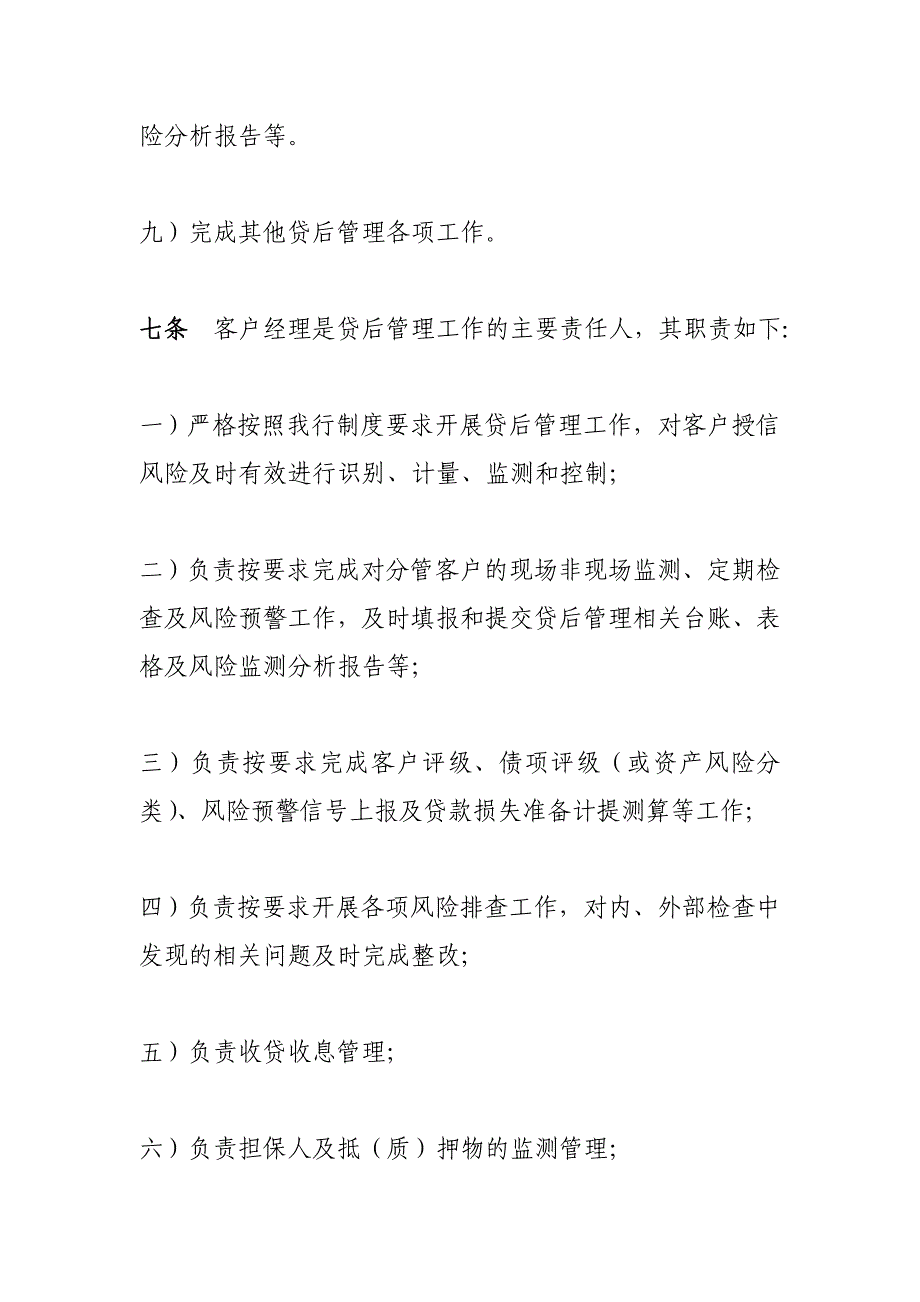 险分析报告等。

九）完成其他贷后管理各项工作。

七条　客户经理是贷后管理工作的主要责任人，其职责如下:

一）严格按照我行制度要求开展贷后管理工作，对客户授信风险及时有效进行识别、计量、监测和控制;

二）负责按要求完成对分管客户的现场非现场监测、定期检查及风险预警工作，及时填报和提交贷后管理相关台账、表格及风险监测分析报告等;

三）负责按要求完成客户评级、债项评级（或资产风险分类)、风险预警信号上报及贷款损失准备计提测算等工作;

四）负责按要求开展各项风险排查工作，对内、外部检查中发现的相关问题及时完成整改;

五）负责收贷收息管理;

六）负责担保人及抵（质）押物的监测管理;